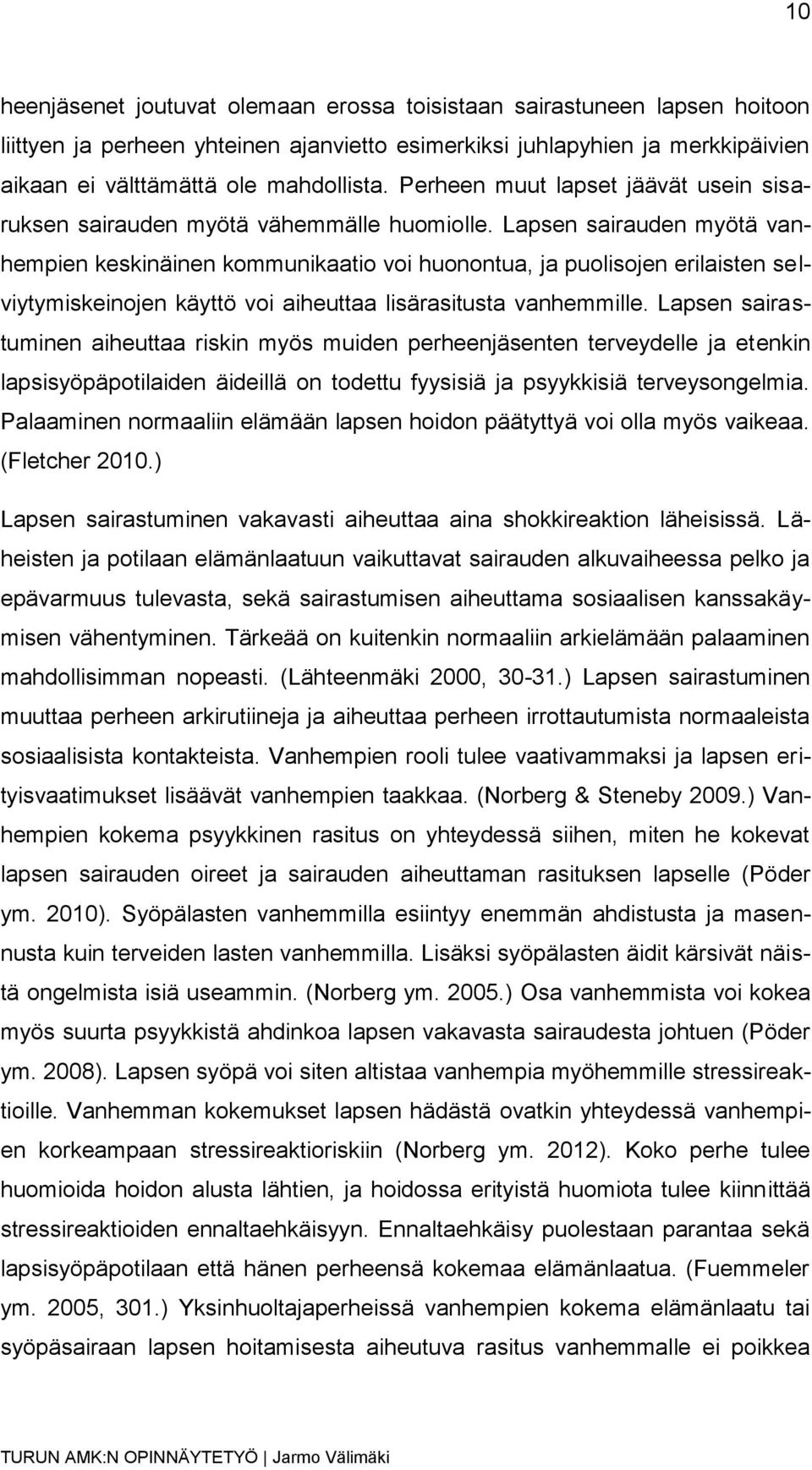 10

heenjäsenet joutuvat olemaan erossa toisistaan sairastuneen lapsen hoitoon liittyen ja perheen yhteinen ajanvietto esimerkiksi juhlapyhien ja merkkipäivien aikaan ei välttämättä ole mahdollista. Perheen muut lapset jäävät usein sisaruksen sairauden myötä vähemmälle huomiolle. Lapsen sairauden myötä vanhempien keskinäinen kommunikaatio voi huonontua, ja puolisojen erilaisten selviytymiskeinojen käyttö voi aiheuttaa lisärasitusta vanhemmille. Lapsen sairastuminen aiheuttaa riskin myös muiden perheenjäsenten terveydelle ja etenkin lapsisyöpäpotilaiden äideillä on todettu fyysisiä ja psyykkisiä terveysongelmia. Palaaminen normaaliin elämään lapsen hoidon päätyttyä voi olla myös vaikeaa. (Fletcher 2010.)

Lapsen sairastuminen vakavasti aiheuttaa aina shokkireaktion läheisissä. Läheisten ja potilaan elämänlaatuun vaikuttavat sairauden alkuvaiheessa pelko ja epävarmuus tulevasta, sekä sairastumisen aiheuttama sosiaalisen kanssakäymisen vähentyminen. Tärkeää on kuitenkin normaaliin arkielämään palaaminen mahdollisimman nopeasti. (Lähteenmäki 2000, 30-31.) Lapsen sairastuminen muuttaa perheen arkirutiineja ja aiheuttaa perheen irrottautumista normaaleista sosiaalisista kontakteista. Vanhempien rooli tulee vaativammaksi ja lapsen erityisvaatimukset lisäävät vanhempien taakkaa. (Norberg & Steneby 2009.) Vanhempien kokema psyykkinen rasitus on yhteydessä siihen, miten he kokevat lapsen sairauden oireet ja sairauden aiheuttaman rasituksen lapselle (Pöder ym. 2010). Syöpälasten vanhemmilla esiintyy enemmän ahdistusta ja masennusta kuin terveiden lasten vanhemmilla. Lisäksi syöpälasten äidit kärsivät näistä ongelmista isiä useammin. (Norberg ym. 2005.) Osa vanhemmista voi kokea myös suurta psyykkistä ahdinkoa lapsen vakavasta sairaudesta johtuen (Pöder ym. 2008). Lapsen syöpä voi siten altistaa vanhempia myöhemmille stressireaktioille. Vanhemman kokemukset lapsen hädästä ovatkin yhteydessä vanhempien korkeampaan stressireaktioriskiin (Norberg ym. 2012). Koko perhe tulee huomioida hoidon alusta lähtien, ja hoidossa erityistä huomiota tulee kiinnittää stressireaktioiden ennaltaehkäisyyn. Ennaltaehkäisy puolestaan parantaa sekä lapsisyöpäpotilaan että hänen perheensä kokemaa elämänlaatua. (Fuemmeler ym. 2005, 301.) Yksinhuoltajaperheissä vanhempien kokema elämänlaatu tai syöpäsairaan lapsen hoitamisesta aiheutuva rasitus vanhemmalle ei poikkea

TURUN AMK:N OPINNÄYTETYÖ | Jarmo Välimäki